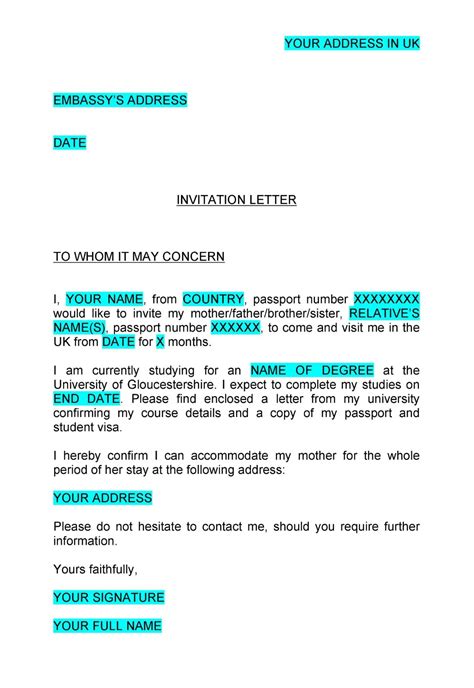 YOUR ADDRESS IN UK

EMBASSY'S ADDRESS

DATE

INVITATION LETTER

TO WHOM IT MAY CONCERN

I, YOUR NAME, from COUNTRY, passport number XXXXXXXX would like to invite my mother/father/brother/sister, RELATIVE'S NAME(S), passport number XXXXXX, to come and visit me in the UK from DATE for X months.

I am currently studying for an NAME OF DEGREE at the University of Gloucestershire. I expect to complete my studies on END DATE. Please find enclosed a letter from my university confirming my course details and a copy of my passport and student visa.

I hereby confirm I can accommodate my mother for the whole period of her stay at the following address:

YOUR ADDRESS

Please do not hesitate to contact me, should you require further information.

Yours faithfully,

YOUR SIGNATURE

YOUR FULL NAME